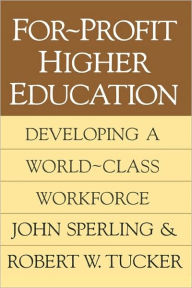 FOR~PROFIT HIGHER EDUCATION

DEVELOPING A WORLD~CLASS WORKFORCE

JOHN SPERLING & ROBERT W. TUCKER